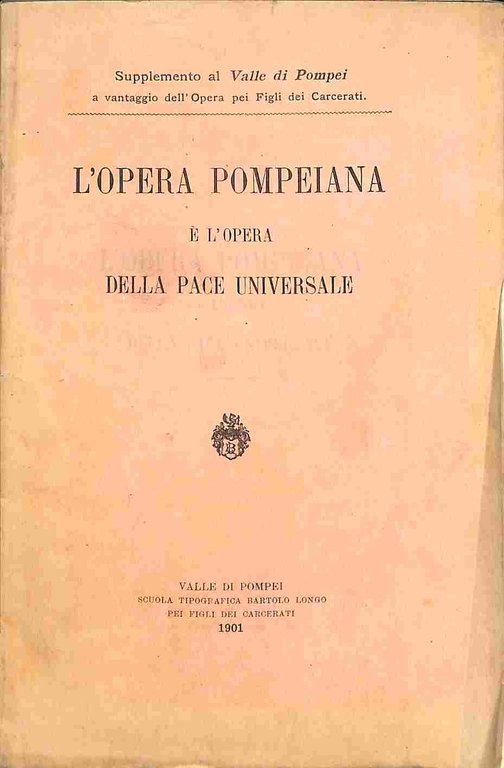 Supplemento al Valle di Pompei
a vantaggio dell'Opera pei Figli dei Carcerati.

L'OPERA POMPEIANA

È L'OPERA

DELLA PACE UNIVERSALE

VALLE DI POMPEI
SCUOLA TIPOGRAFICA BARTOLO LONGO
PEI FIGLI DEI CARCERATI
1901